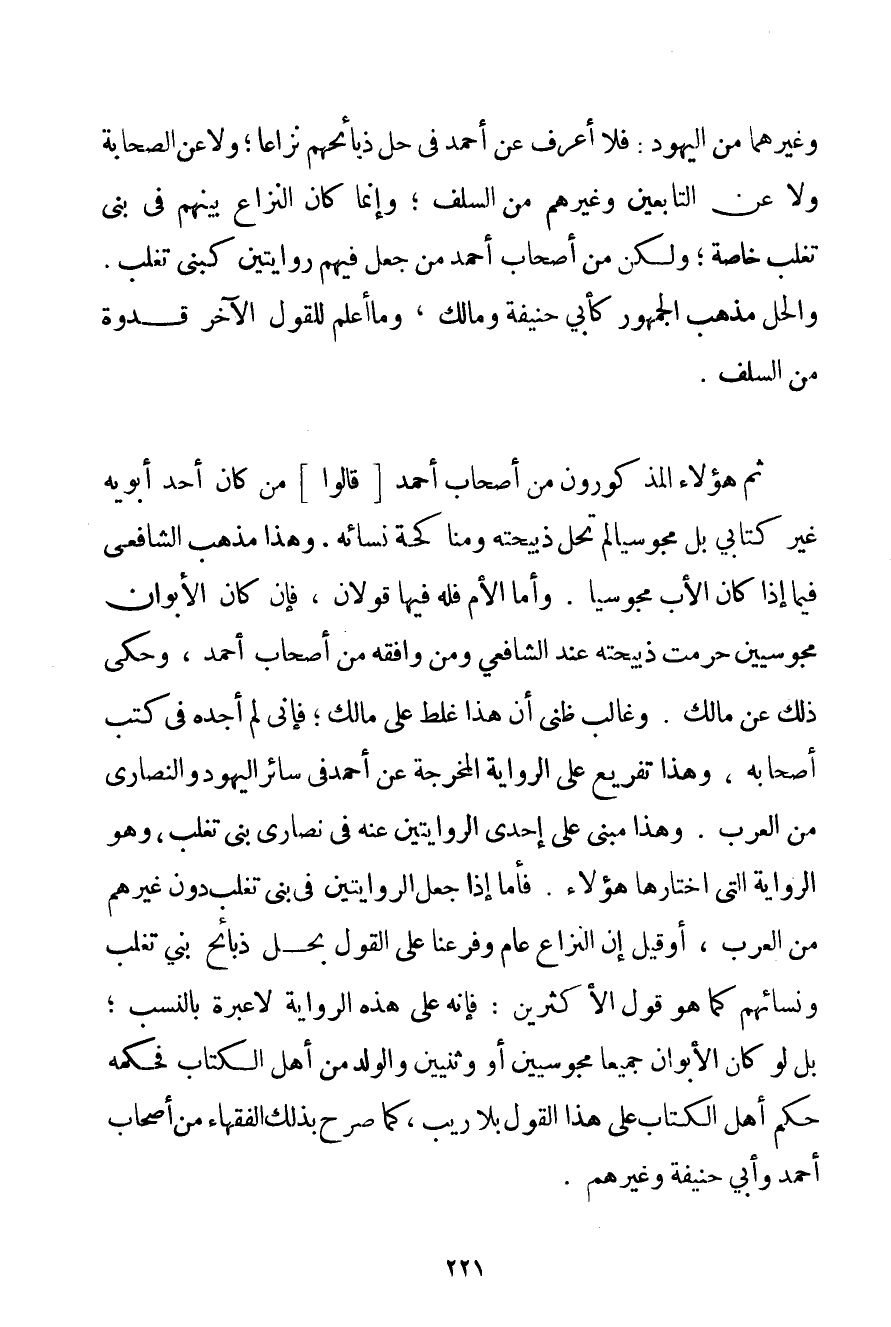 وغيرهما من اليهود : فلا أعرف عن أحمد فى حل ذبائحهم نزاعا ؛ ولا عن الصحابة ولا عن التابعين وغيرهم من السلف ؛ وإنما كان النزاع بينهم فى بنى تغلب خاصة ؛ ولكن من أصحاب أحمد من جعل فيهم روايتين كبنى تغلب . والحل مذهب الجمهور كأبي حنيفة ومالك ، وماأعلم للقول الآخر قدوة من السلف .

ثم هؤلاء المذكورون من أصحاب أحمد [ قالوا ] من كان أحد أبويه غير كتابي بل مجوسيالم تحل ذبيحته ومناكحة نسائه . وهذا مذهب الشافعى فيما إذا كان الأب مجوسيا . وأما الأم فله فيها قولان ، فإن كان الأبوان مجوسيين حرمت ذبيحته عند الشافعي ومن وافقه من أصحاب أحمد ، وحكى ذلك عن مالك . وغالب ظنى أن هذا غلط على مالك ؛ فإنى لم أجده فى كتب أصحابه ، وهذا تفريع على الرواية المخرجة عن أحمدفى سائر اليهود والنصارى من العرب . وهذا مبنى على إحدى الروايتين عنه فى نصارى بنى تغلب ، وهو الرواية التى اختارها هؤلاء . فأما إذا جعل الروايتين فى بنى تغلب دون غيرهم من العرب ، أوقيل إن النزاع عام وفرعنا على القول بحل ذبائح بني تغلب ونسائهم كما هو قول الأكثرين : فإنه على هذه الرواية لاعبرة بالنسب ؛ بل لو كان الأبوان جميعا مجوسيين أو وثنيين والولد من أهل الكتاب فحكمه حكم أهل الكتاب على هذا القول بلا ريب ، كما صرح بذلك الفقهاء من أصحاب أحمد وأبي حنيفة وغيرهم .

٢٢١